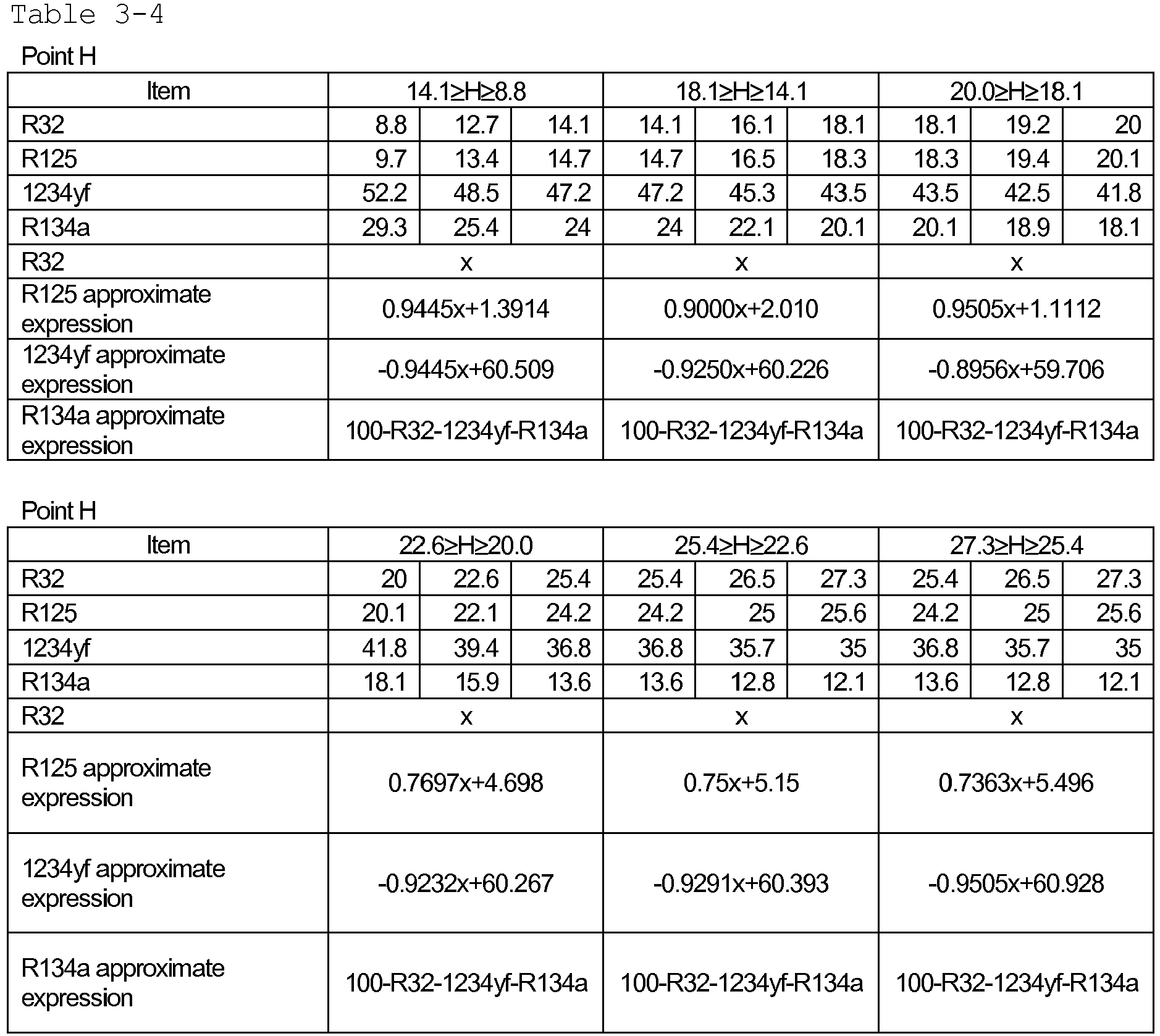 Table 3-4

Point H

| Item | 14.1≥H≥8.8 | | | 18.1≥H≥14.1 | | | 20.0≥H≥18.1 | | |
|---|---|---|---|---|---|---|---|---|---|
| R32 | 8.8 | 12.7 | 14.1 | 14.1 | 16.1 | 18.1 | 18.1 | 19.2 | 20 |
| R125 | 9.7 | 13.4 | 14.7 | 14.7 | 16.5 | 18.3 | 18.3 | 19.4 | 20.1 |
| 1234yf | 52.2 | 48.5 | 47.2 | 47.2 | 45.3 | 43.5 | 43.5 | 42.5 | 41.8 |
| R134a | 29.3 | 25.4 | 24 | 24 | 22.1 | 20.1 | 20.1 | 18.9 | 18.1 |
| R32 | x | | | x | | | x | | |
| R125 approximate expression | 0.9445x+1.3914 | | | 0.9000x+2.010 | | | 0.9505x+1.1112 | | |
| 1234yf approximate expression | -0.9445x+60.509 | | | -0.9250x+60.226 | | | -0.8956x+59.706 | | |
| R134a approximate expression | 100-R32-1234yf-R134a | | | 100-R32-1234yf-R134a | | | 100-R32-1234yf-R134a | | |

Point H

| Item | 22.6≥H≥20.0 | | | 25.4≥H≥22.6 | | | 27.3≥H≥25.4 | | |
|---|---|---|---|---|---|---|---|---|---|
| R32 | 20 | 22.6 | 25.4 | 25.4 | 26.5 | 27.3 | 25.4 | 26.5 | 27.3 |
| R125 | 20.1 | 22.1 | 24.2 | 24.2 | 25 | 25.6 | 24.2 | 25 | 25.6 |
| 1234yf | 41.8 | 39.4 | 36.8 | 36.8 | 35.7 | 35 | 36.8 | 35.7 | 35 |
| R134a | 18.1 | 15.9 | 13.6 | 13.6 | 12.8 | 12.1 | 13.6 | 12.8 | 12.1 |
| R32 | x | | | x | | | x | | |
| R125 approximate expression | 0.7697x+4.698 | | | 0.75x+5.15 | | | 0.7363x+5.496 | | |
| 1234yf approximate expression | -0.9232x+60.267 | | | -0.9291x+60.393 | | | -0.9505x+60.928 | | |
| R134a approximate expression | 100-R32-1234yf-R134a | | | 100-R32-1234yf-R134a | | | 100-R32-1234yf-R134a | | |